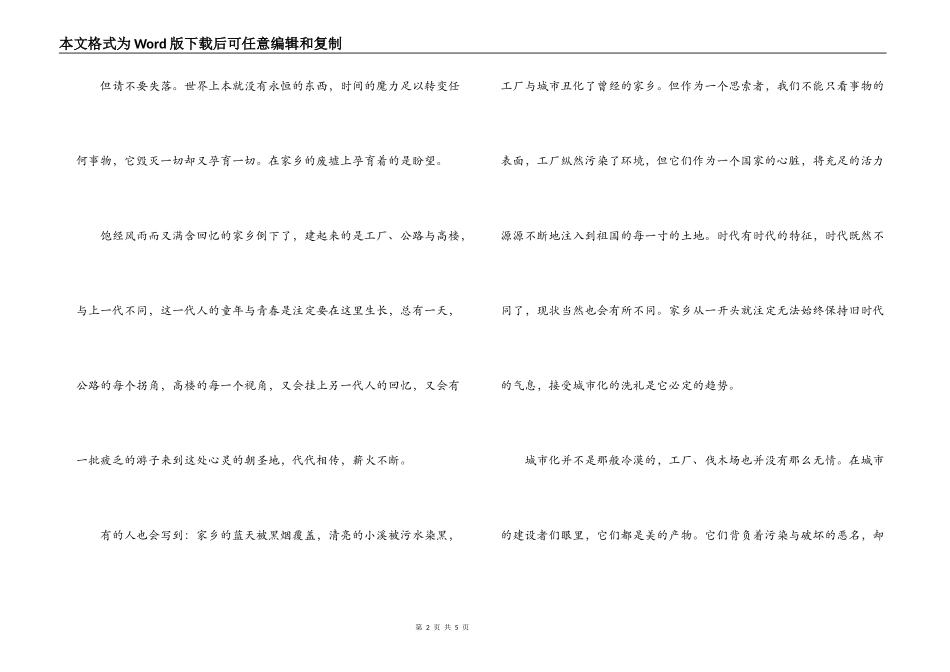 本文格式为Word版下载后可任意编辑和复制

但请不要失落。世界上本就没有永恒的东西，时间的魔力足以转变任何事物，它毁灭一切却又孕育一切。在家乡的废墟上孕育着的是盼望。

饱经风雨而又满含回忆的家乡倒下了，建起来的是工厂、公路与高楼，与上一代不同，这一代人的童年与青春是注定要在这里生长，总有一天，公路的每个拐角，高楼的每一个视角，又会挂上另一代人的回忆，又会有一批疲乏的游子来到这处心灵的朝圣地，代代相传，薪火不断。

有的人也会写到：家乡的蓝天被黑烟覆盖，清亮的小溪被污水染黑，工厂与城市丑化了曾经的家乡。但作为一个思索者，我们不能只看事物的表面，工厂纵然污染了环境，但它们作为一个国家的心脏，将充足的活力源源不断地注入到祖国的每一寸的土地。时代有时代的特征，时代既然不同了，现状当然也会有所不同。家乡从一开头就注定无法始终保持旧时代的气息，接受城市化的洗礼是它必定的趋势。

城市化并不是那般冷漠的，工厂、伐木场也并没有那么无情。在城市的建设者们眼里，它们都是美的产物。它们背负着污染与破坏的恶名，却

第 2 页 共 5 页